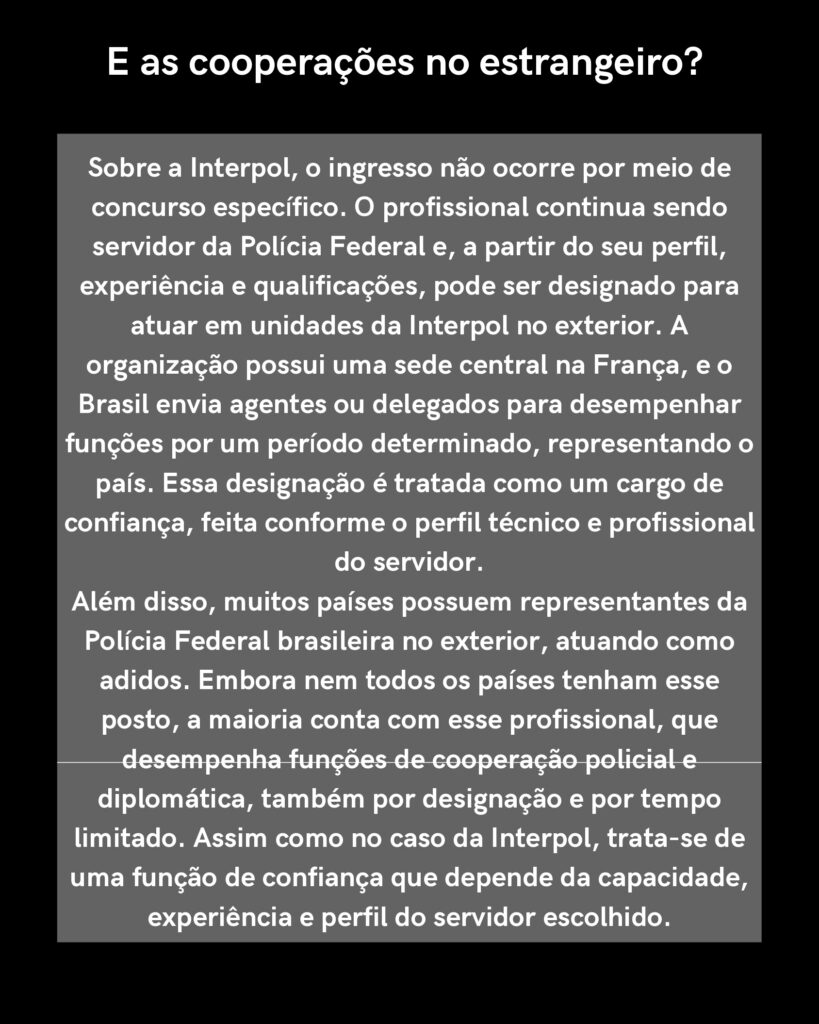 E as cooperações no estrangeiro?

Sobre a Interpol, o ingresso não ocorre por meio de concurso específico. O profissional continua sendo servidor da Polícia Federal e, a partir do seu perfil, experiência e qualificações, pode ser designado para atuar em unidades da Interpol no exterior. A organização possui uma sede central na França, e o Brasil envia agentes ou delegados para desempenhar funções por um período determinado, representando o país. Essa designação é tratada como um cargo de confiança, feita conforme o perfil técnico e profissional do servidor.

Além disso, muitos países possuem representantes da Polícia Federal brasileira no exterior, atuando como adidos. Embora nem todos os países tenham esse posto, a maioria conta com esse profissional, que desempenha funções de cooperação policial e diplomática, também por designação e por tempo limitado. Assim como no caso da Interpol, trata-se de uma função de confiança que depende da capacidade, experiência e perfil do servidor escolhido.